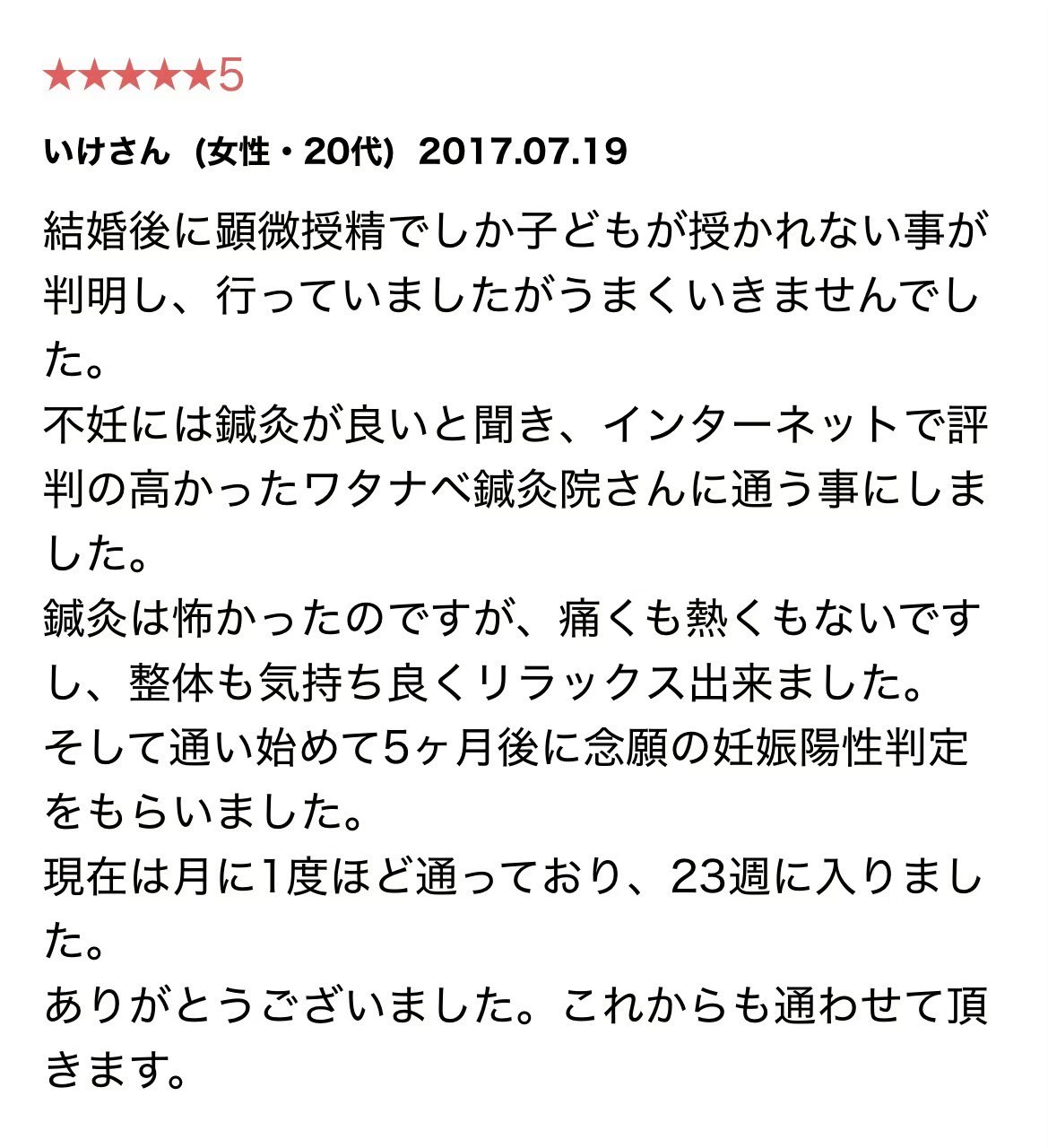 ★★★★★5

いけさん（女性・20代）2017.07.19

結婚後に顕微授精でしか子どもが授かれない事が判明し、行っていましたがうまくいきませんでした。
不妊には鍼灸が良いと聞き、インターネットで評判の高かったワタナベ鍼灸院さんに通う事にしました。
鍼灸は怖かったのですが、痛くも熱くもないですし、整体も気持ち良くリラックス出来ました。
そして通い始めて5ヶ月後に念願の妊娠陽性判定をもらいました。
現在は月に1度ほど通っており、23週に入りました。
ありがとうございました。これからも通わせて頂きます。